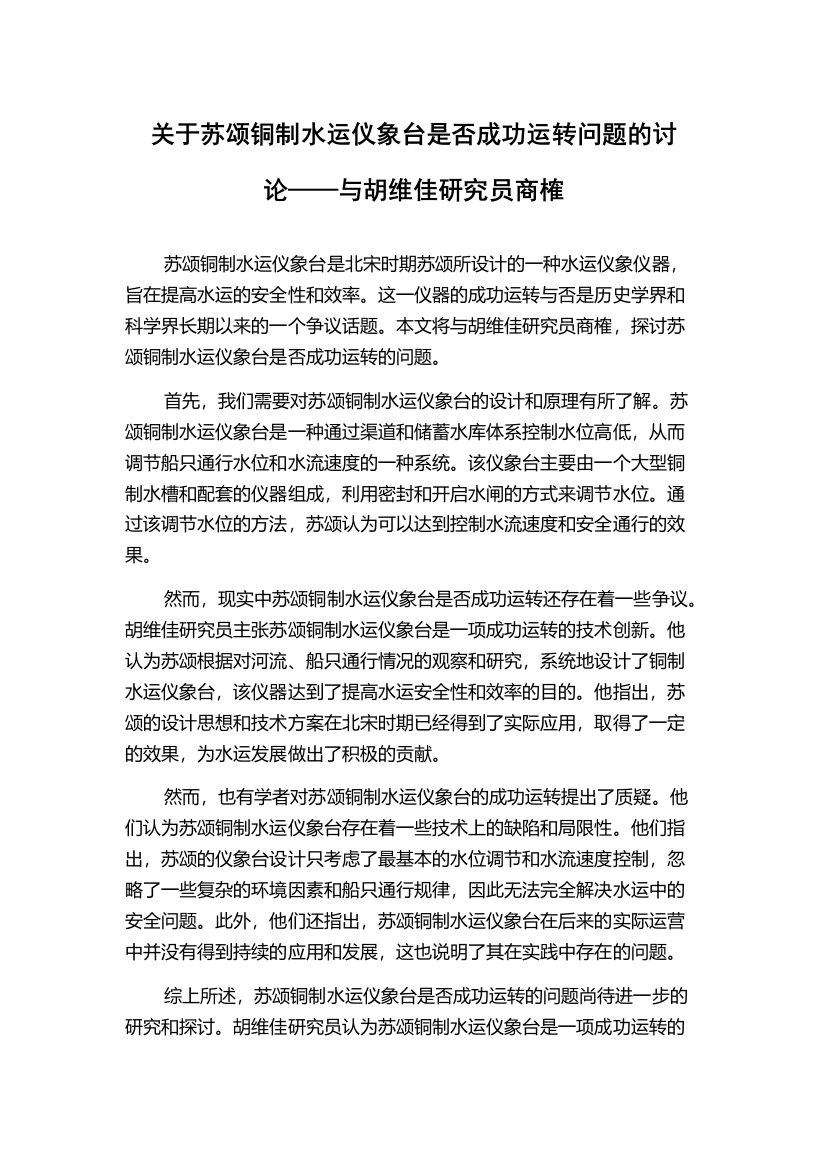 关于苏颂铜制水运仪象台是否成功运转问题的讨论——与胡维佳研究员商榷

苏颂铜制水运仪象台是北宋时期苏颂所设计的一种水运仪象仪器，旨在提高水运的安全性和效率。这一仪器的成功运转与否是历史学界和科学界长期以来的一个争议话题。本文将与胡维佳研究员商榷，探讨苏颂铜制水运仪象台是否成功运转的问题。

首先，我们需要对苏颂铜制水运仪象台的设计和原理有所了解。苏颂铜制水运仪象台是一种通过渠道和储蓄水库体系控制水位高低，从而调节船只通行水位和水流速度的一种系统。该仪象台主要由一个大型铜制水槽和配套的仪器组成，利用密封和开启水闸的方式来调节水位。通过该调节水位的方法，苏颂认为可以达到控制水流速度和安全通行的效果。

然而，现实中苏颂铜制水运仪象台是否成功运转还存在着一些争议。胡维佳研究员主张苏颂铜制水运仪象台是一项成功运转的技术创新。他认为苏颂根据对河流、船只通行情况的观察和研究，系统地设计了铜制水运仪象台，该仪器达到了提高水运安全性和效率的目的。他指出，苏颂的设计思想和技术方案在北宋时期已经得到了实际应用，取得了一定的效果，为水运发展做出了积极的贡献。

然而，也有学者对苏颂铜制水运仪象台的成功运转提出了质疑。他们认为苏颂铜制水运仪象台存在着一些技术上的缺陷和局限性。他们指出，苏颂的仪象台设计只考虑了最基本的水位调节和水流速度控制，忽略了一些复杂的环境因素和船只通行规律，因此无法完全解决水运中的安全问题。此外，他们还指出，苏颂铜制水运仪象台在后来的实际运营中并没有得到持续的应用和发展，这也说明了其在实践中存在的问题。

综上所述，苏颂铜制水运仪象台是否成功运转的问题尚待进一步的研究和探讨。胡维佳研究员认为苏颂铜制水运仪象台是一项成功运转的